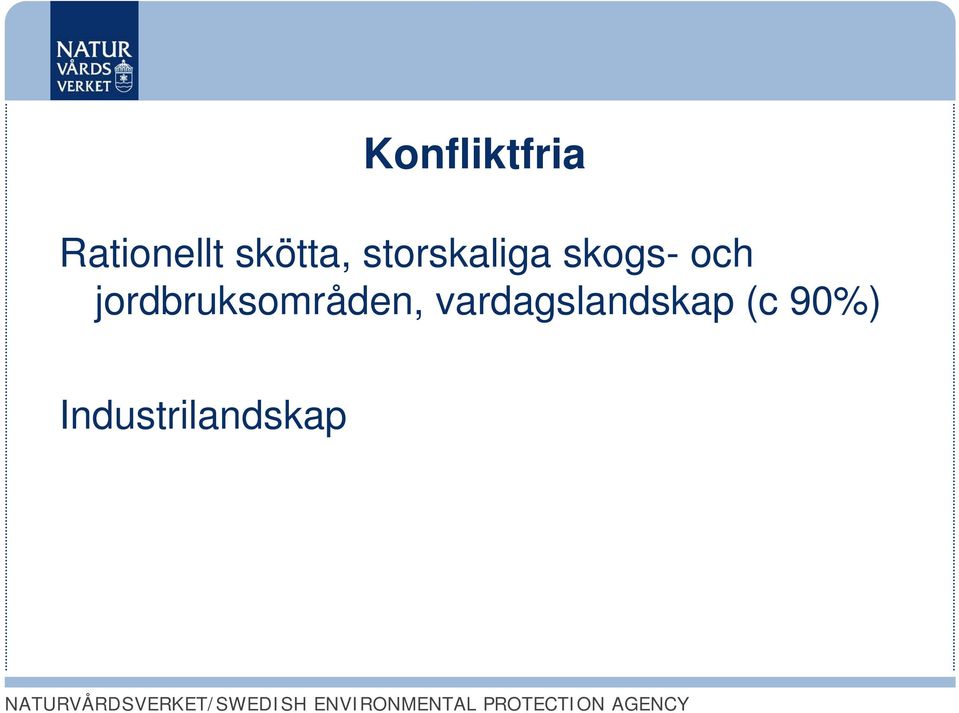 NATUR VÅRDS VERKET

Konfliktfria

Rationellt skötta, storskaliga skogs- och jordbruksområden, vardagslandskap (c 90%)

Industrilandskap

NATURVÅRDSVERKET/SWEDISH ENVIRONMENTAL PROTECTION AGENCY